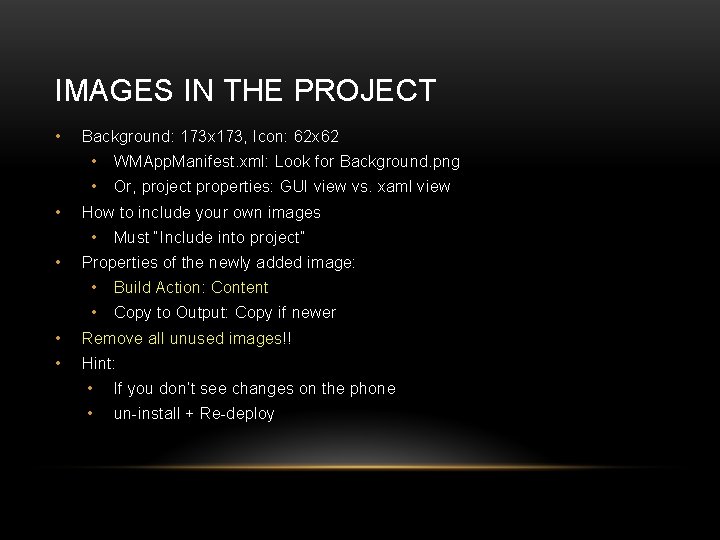 IMAGES IN THE PROJECT

• Background: 173x173, Icon: 62x62
• WMAppManifest.xml: Look for Background.png
• Or, project properties: GUI view vs. xaml view
• How to include your own images
• Must "Include into project"
• Properties of the newly added image:
• Build Action: Content
• Copy to Output: Copy if newer
• Remove all unused images!!
• Hint:
• If you don't see changes on the phone
• un-install + Re-deploy